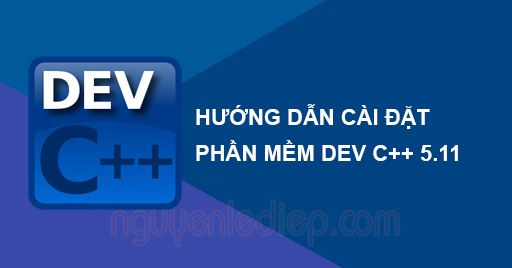 DEV
C++

HƯỚNG DẪN CÀI ĐẶT
PHẦN MỀM DEV C++ 5.11

nguyenlediep.com